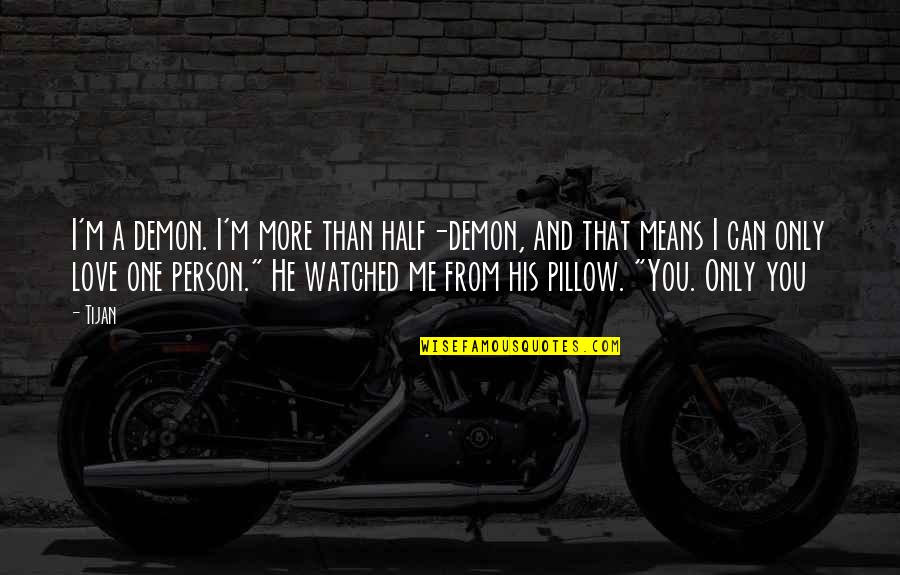 I'm a demon. I'm more than half-demon, and that means I can only love one person." He watched me from his pillow. "You. Only you

- Tijan

WISEFAMOUSQUOTES.COM